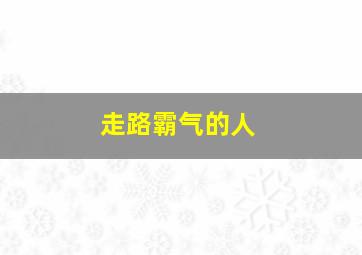 走路霸气的人